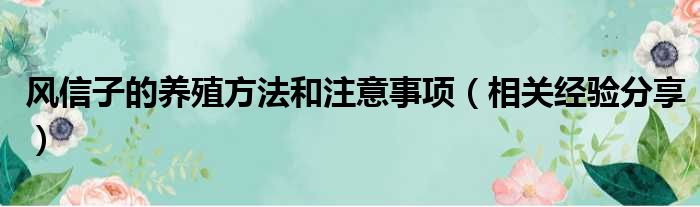 风信子的养殖方法和注意事项（相关经验分享）